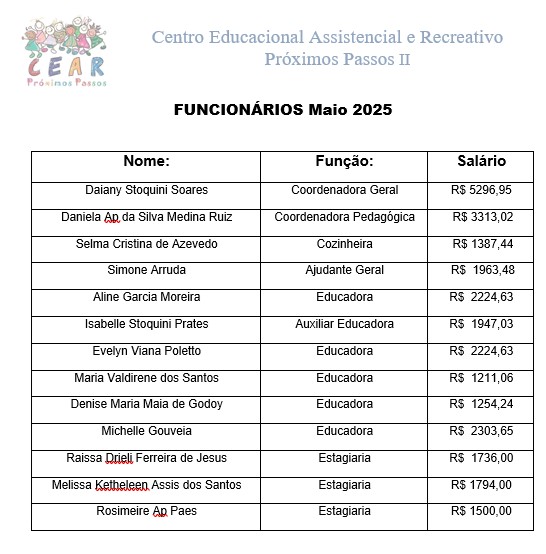 CEAR
Próximos Passos

Centro Educacional Assistencial e Recreativo
Próximos Passos II

FUNCIONÁRIOS Maio 2025

| Nome: | Função: | Salário |
|---|---|---|
| Daiany Stoquini Soares | Coordenadora Geral | R$ 5296,95 |
| Daniela Ap da Silva Medina Ruiz | Coordenadora Pedagógica | R$ 3313,02 |
| Selma Cristina de Azevedo | Cozinheira | R$ 1387,44 |
| Simone Arruda | Ajudante Geral | R$ 1963,48 |
| Aline Garcia Moreira | Educadora | R$ 2224,63 |
| Isabelle Stoquini Prates | Auxiliar Educadora | R$ 1947,03 |
| Evelyn Viana Poletto | Educadora | R$ 2224,63 |
| Maria Valdirene dos Santos | Educadora | R$ 1211,06 |
| Denise Maria Maia de Godoy | Educadora | R$ 1254,24 |
| Michelle Gouveia | Educadora | R$ 2303,65 |
| Raissa Drieli Ferreira de Jesus | Estagiaria | R$ 1736,00 |
| Melissa Ketheleen Assis dos Santos | Estagiaria | R$ 1794,00 |
| Rosimeire Ap Paes | Estagiaria | R$ 1500,00 |